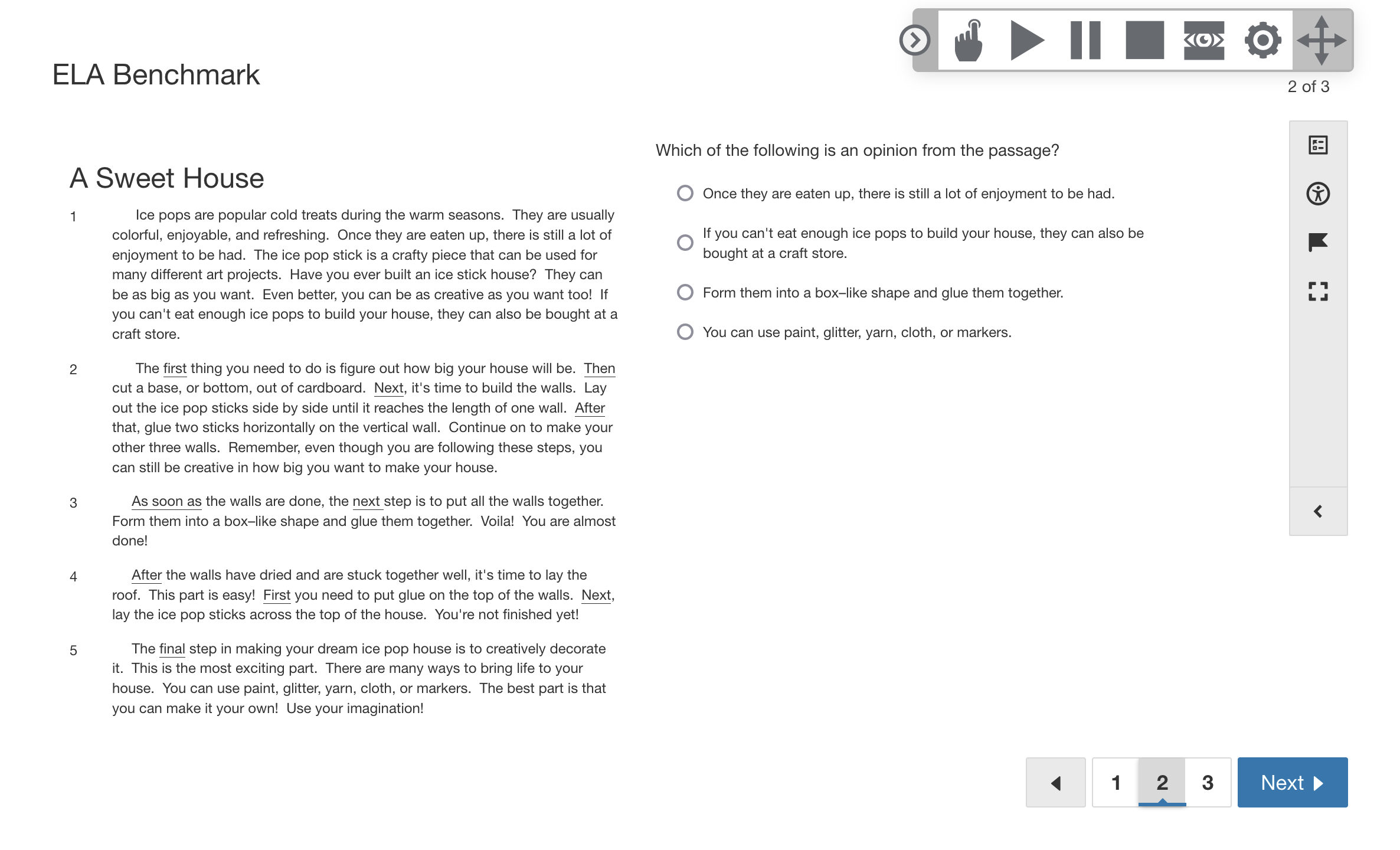 ELA Benchmark

2 of 3

A Sweet House

1 Ice pops are popular cold treats during the warm seasons. They are usually colorful, enjoyable, and refreshing. Once they are eaten up, there is still a lot of enjoyment to be had. The ice pop stick is a crafty piece that can be used for many different art projects. Have you ever built an ice stick house? They can be as big as you want. Even better, you can be as creative as you want too! If you can't eat enough ice pops to build your house, they can also be bought at a craft store.

2 The first thing you need to do is figure out how big your house will be. Then cut a base, or bottom, out of cardboard. Next, it's time to build the walls. Lay out the ice pop sticks side by side until it reaches the length of one wall. After that, glue two sticks horizontally on the vertical wall. Continue on to make your other three walls. Remember, even though you are following these steps, you can still be creative in how big you want to make your house.

3 As soon as the walls are done, the next step is to put all the walls together. Form them into a box–like shape and glue them together. Voila! You are almost done!

4 After the walls have dried and are stuck together well, it's time to lay the roof. This part is easy! First you need to put glue on the top of the walls. Next, lay the ice pop sticks across the top of the house. You're not finished yet!

5 The final step in making your dream ice pop house is to creatively decorate it. This is the most exciting part. There are many ways to bring life to your house. You can use paint, glitter, yarn, cloth, or markers. The best part is that you can make it your own! Use your imagination!

Which of the following is an opinion from the passage?

Once they are eaten up, there is still a lot of enjoyment to be had.

If you can't eat enough ice pops to build your house, they can also be bought at a craft store.

Form them into a box–like shape and glue them together.

You can use paint, glitter, yarn, cloth, or markers.

1 2 3 Next